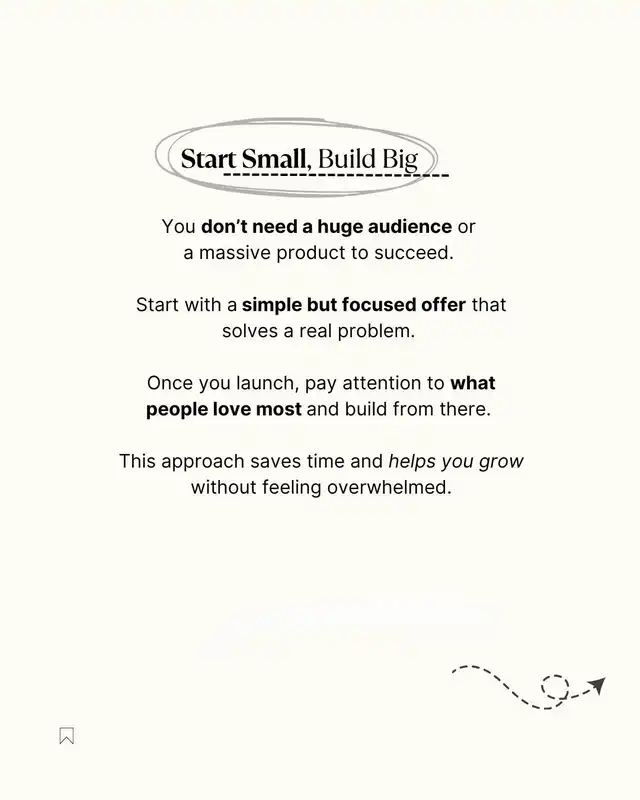 Start Small, Build Big

You don't need a huge audience or a massive product to succeed.

Start with a simple but focused offer that solves a real problem.

Once you launch, pay attention to what people love most and build from there.

This approach saves time and helps you grow without feeling overwhelmed.